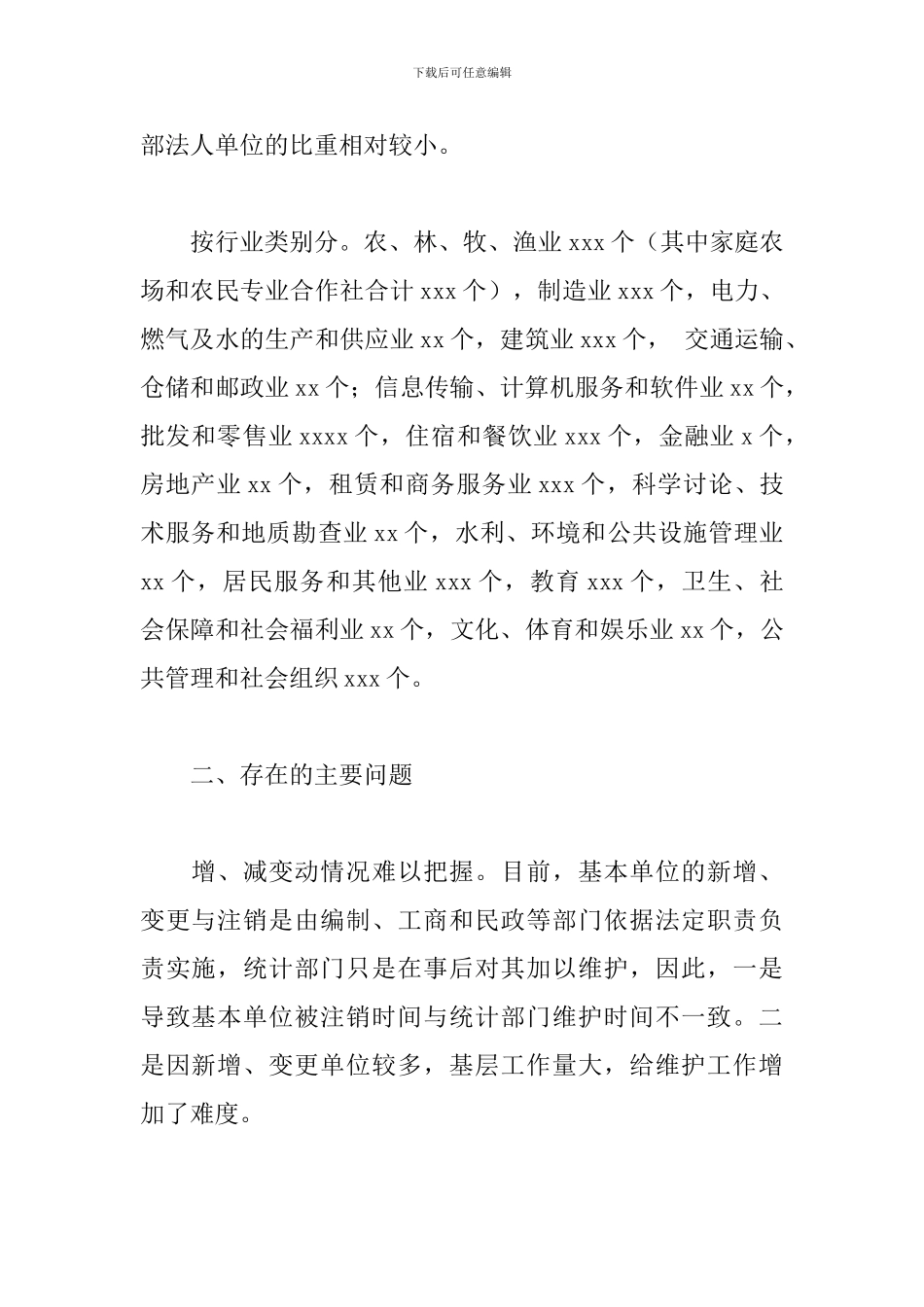 下载后可任意编辑

部法人单位的比重相对较小。

按行业类别分。农、林、牧、渔业 xxx 个（其中家庭农场和农民专业合作社合计 xxx 个），制造业 xxx 个，电力、燃气及水的生产和供应业 xx 个，建筑业 xxx 个， 交通运输、仓储和邮政业 xx 个；信息传输、计算机服务和软件业 xx 个，批发和零售业 xxxx 个，住宿和餐饮业 xxx 个，金融业 x 个，房地产业 xx 个，租赁和商务服务业 xxx 个，科学讨论、技术服务和地质勘查业 xx 个，水利、环境和公共设施管理业 xx 个，居民服务和其他业 xxx 个，教育 xxx 个，卫生、社会保障和社会福利业 xx 个，文化、体育和娱乐业 xx 个，公共管理和社会组织 xxx 个。

二、存在的主要问题

增、减变动情况难以把握。目前，基本单位的新增、变更与注销是由编制、工商和民政等部门依据法定职责负责实施，统计部门只是在事后对其加以维护，因此，一是导致基本单位被注销时间与统计部门维护时间不一致。二是因新增、变更单位较多，基层工作量大，给维护工作增加了难度。